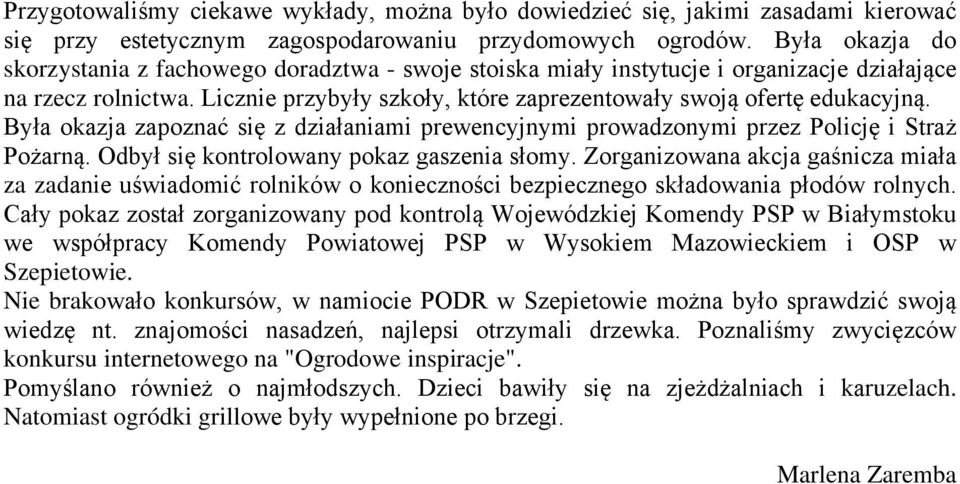 Przygotowaliśmy ciekawe wykłady, można było dowiedzieć się, jakimi zasadami kierować się przy estetycznym zagospodarowaniu przydomowych ogrodów. Była okazja do skorzystania z fachowego doradztwa - swoje stoiska miały instytucje i organizacje działające na rzecz rolnictwa. Licznie przybyły szkoły, które zaprezentowały swoją ofertę edukacyjną. Była okazja zapoznać się z działaniami prewencyjnymi prowadzonymi przez Policję i Straż Pożarną. Odbył się kontrolowany pokaz gaszenia słomy. Zorganizowana akcja gaśnicza miała za zadanie uświadomić rolników o konieczności bezpiecznego składowania płodów rolnych. Cały pokaz został zorganizowany pod kontrolą Wojewódzkiej Komendy PSP w Białymstoku we współpracy Komendy Powiatowej PSP w Wysokiem Mazowieckiem i OSP w Szepietowie.
Nie brakowało konkursów, w namiocie PODR w Szepietowie można było sprawdzić swoją wiedzę nt. znajomości nasadzeń, najlepsi otrzymali drzewka. Poznaliśmy zwycięzców konkursu internetowego na "Ogrodowe inspiracje".
Pomyślano również o najmłodszych. Dzieci bawiły się na zjeżdżalniach i karuzelach. Natomiast ogródki grillowe były wypełnione po brzegi.

Marlena Zaremba